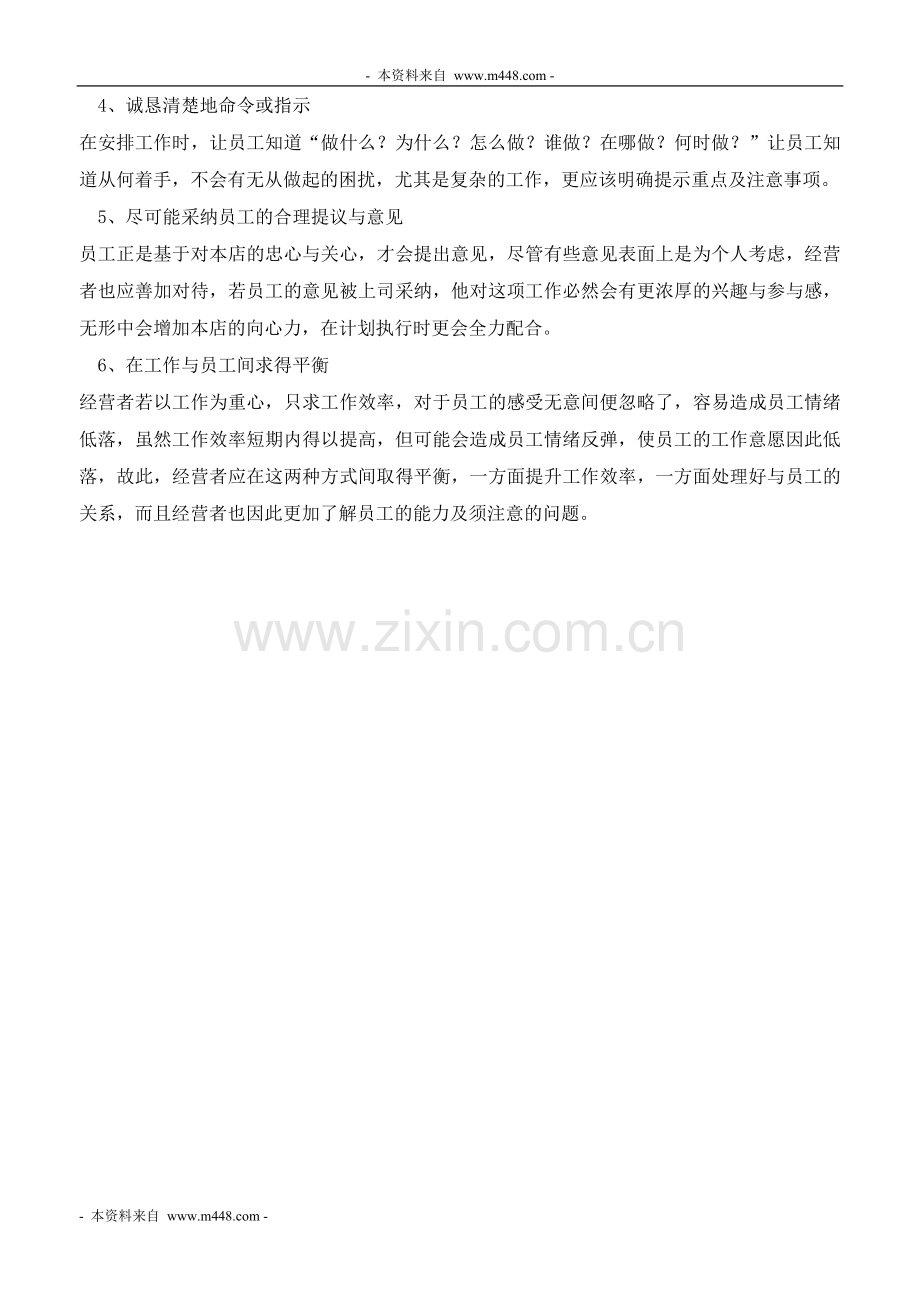 - 本资料来自 www.m448.com -

4、诚恳清楚地命令或指示

在安排工作时，让员工知道“做什么？为什么？怎么做？谁做？在哪做？何时做？”让员工知道从何着手，不会有无从做起的困扰，尤其是复杂的工作，更应该明确提示重点及注意事项。

5、尽可能采纳员工的合理提议与意见

员工正是基于对本店的忠心与关心，才会提出意见，尽管有些意见表面上是为个人考虑，经营者也应善加对待，若员工的意见被上司采纳，他对这项工作必然会有更浓厚的兴趣与参与感，无形中会增加本店的向心力，在计划执行时更会全力配合。

6、在工作与员工间求得平衡

经营者若以工作为重心，只求工作效率，对于员工的感受无意间便忽略了，容易造成员工情绪低落，虽然工作效率短期内得以提高，但可能会造成员工情绪反弹，使员工的工作意愿因此低落，故此，经营者应在这两种方式间取得平衡，一方面提升工作效率，一方面处理好与员工的关系，而且经营者也因此更加了解员工的能力及须注意的问题。

www.zixin.com.cn

- 本资料来自 www.m448.com -